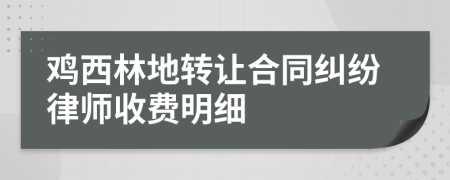 鸡西林地转让合同纠纷律师收费明细